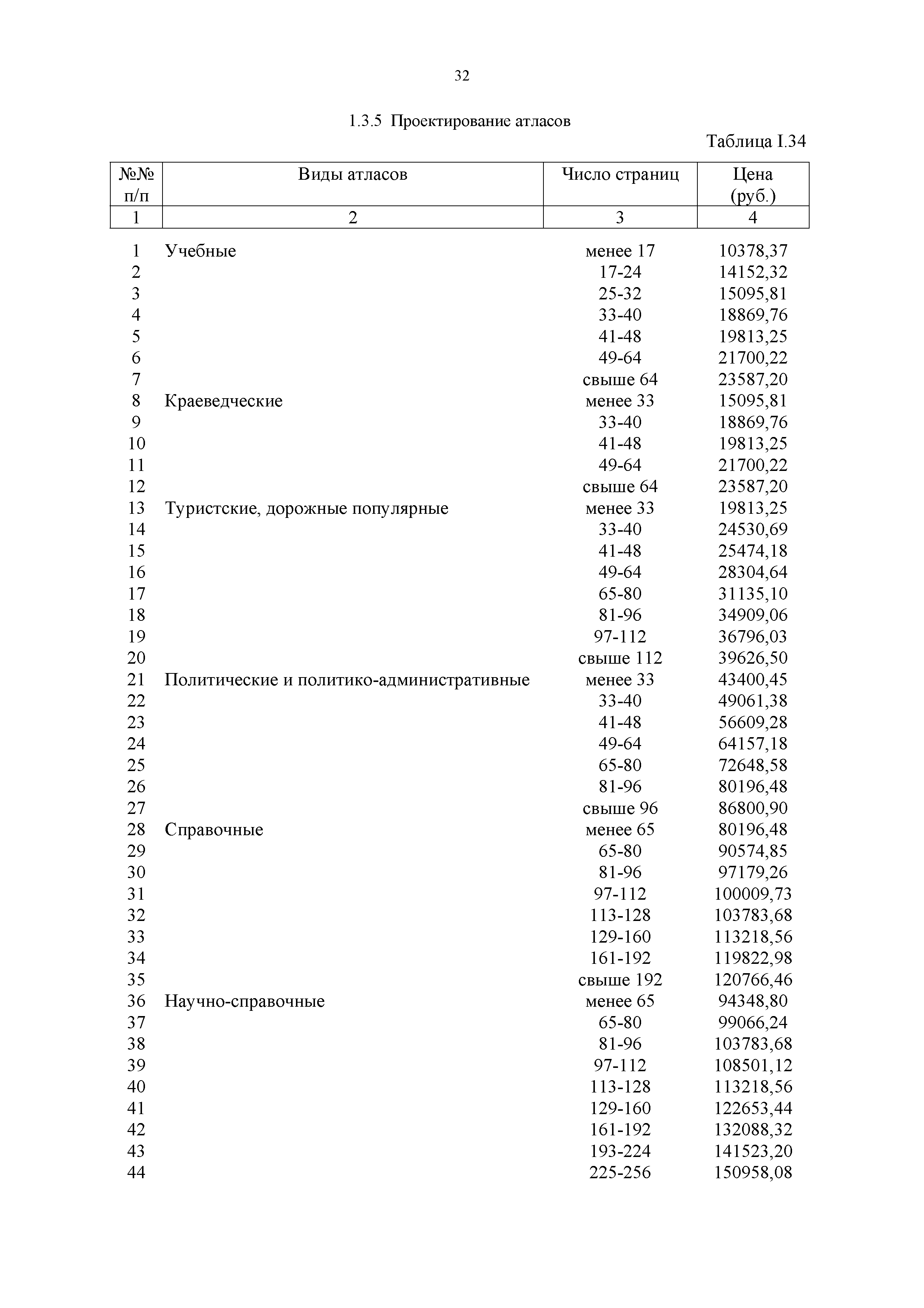 32

1.3.5 Проектирование атласов

Таблица I.34

| №№ п/п | Виды атласов | Число страниц | Цена (руб.) |
|---|---|---|---|
| 1 | 2 | 3 | 4 |
| 1 | Учебные | менее 17 | 10378,37 |
| 2 | | 17-24 | 14152,32 |
| 3 | | 25-32 | 15095,81 |
| 4 | | 33-40 | 18869,76 |
| 5 | | 41-48 | 19813,25 |
| 6 | | 49-64 | 21700,22 |
| 7 | | свыше 64 | 23587,20 |
| 8 | Краеведческие | менее 33 | 15095,81 |
| 9 | | 33-40 | 18869,76 |
| 10 | | 41-48 | 19813,25 |
| 11 | | 49-64 | 21700,22 |
| 12 | | свыше 64 | 23587,20 |
| 13 | Туристские, дорожные популярные | менее 33 | 19813,25 |
| 14 | | 33-40 | 24530,69 |
| 15 | | 41-48 | 25474,18 |
| 16 | | 49-64 | 28304,64 |
| 17 | | 65-80 | 31135,10 |
| 18 | | 81-96 | 34909,06 |
| 19 | | 97-112 | 36796,03 |
| 20 | | свыше 112 | 39626,50 |
| 21 | Политические и политико-административные | менее 33 | 43400,45 |
| 22 | | 33-40 | 49061,38 |
| 23 | | 41-48 | 56609,28 |
| 24 | | 49-64 | 64157,18 |
| 25 | | 65-80 | 72648,58 |
| 26 | | 81-96 | 80196,48 |
| 27 | | свыше 96 | 86800,90 |
| 28 | Справочные | менее 65 | 80196,48 |
| 29 | | 65-80 | 90574,85 |
| 30 | | 81-96 | 97179,26 |
| 31 | | 97-112 | 100009,73 |
| 32 | | 113-128 | 103783,68 |
| 33 | | 129-160 | 113218,56 |
| 34 | | 161-192 | 119822,98 |
| 35 | | свыше 192 | 120766,46 |
| 36 | Научно-справочные | менее 65 | 94348,80 |
| 37 | | 65-80 | 99066,24 |
| 38 | | 81-96 | 103783,68 |
| 39 | | 97-112 | 108501,12 |
| 40 | | 113-128 | 113218,56 |
| 41 | | 129-160 | 122653,44 |
| 42 | | 161-192 | 132088,32 |
| 43 | | 193-224 | 141523,20 |
| 44 | | 225-256 | 150958,08 |